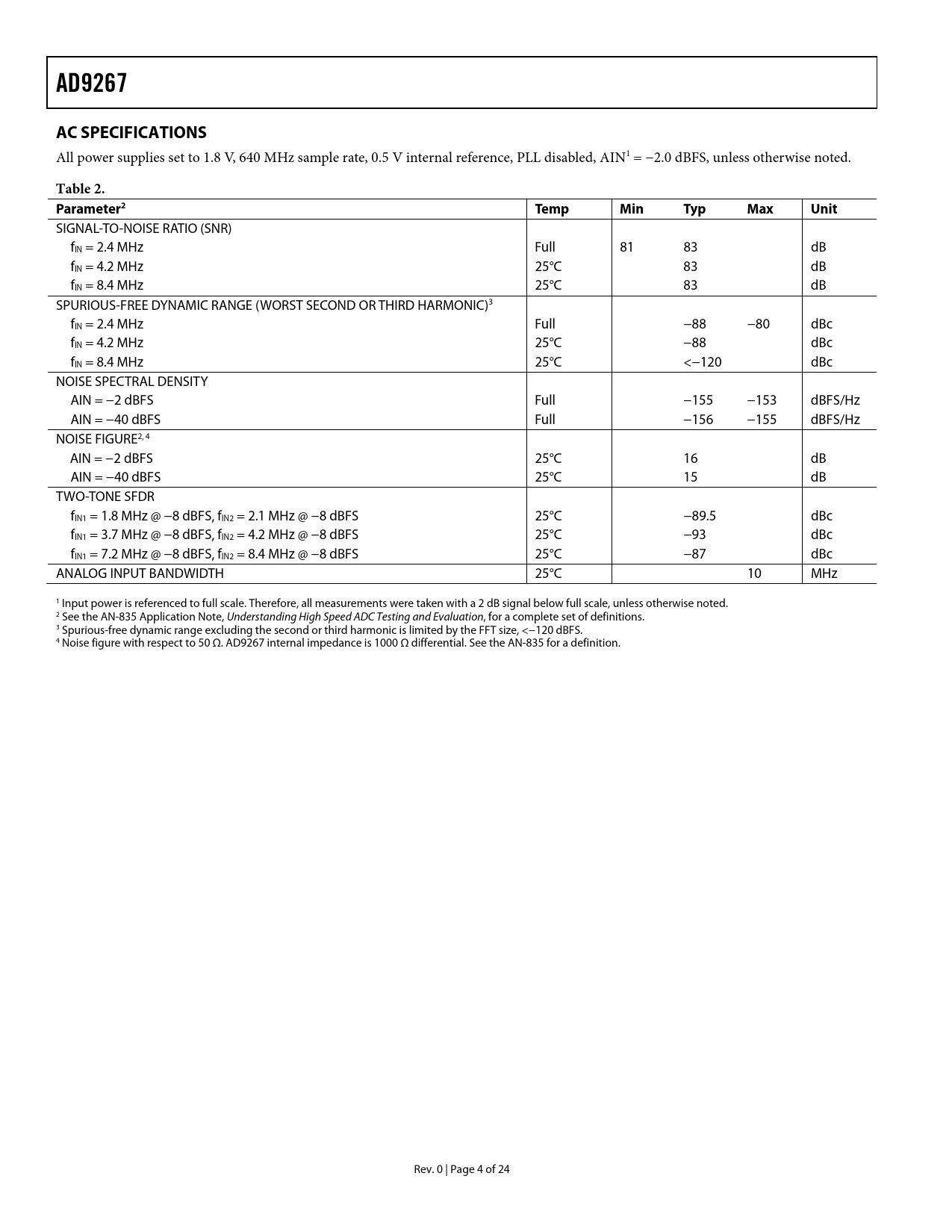 AD9267

AC SPECIFICATIONS

All power supplies set to 1.8 V, 640 MHz sample rate, 0.5 V internal reference, PLL disabled, AIN$^1$ = −2.0 dBFS, unless otherwise noted.

Table 2.

| Parameter$^2$ | Temp | Min | Typ | Max | Unit |
|---|---|---|---|---|---|
| SIGNAL-TO-NOISE RATIO (SNR) | | | | | |
| $f_{IN}$ = 2.4 MHz | Full | 81 | 83 | | dB |
| $f_{IN}$ = 4.2 MHz | 25°C | | 83 | | dB |
| $f_{IN}$ = 8.4 MHz | 25°C | | 83 | | dB |
| SPURIOUS-FREE DYNAMIC RANGE (WORST SECOND OR THIRD HARMONIC)$^3$ | | | | | |
| $f_{IN}$ = 2.4 MHz | Full | | −88 | −80 | dBc |
| $f_{IN}$ = 4.2 MHz | 25°C | | −88 | | dBc |
| $f_{IN}$ = 8.4 MHz | 25°C | | <−120 | | dBc |
| NOISE SPECTRAL DENSITY | | | | | |
| AIN = −2 dBFS | Full | | −155 | −153 | dBFS/Hz |
| AIN = −40 dBFS | Full | | −156 | −155 | dBFS/Hz |
| NOISE FIGURE$^{2, 4}$ | | | | | |
| AIN = −2 dBFS | 25°C | | 16 | | dB |
| AIN = −40 dBFS | 25°C | | 15 | | dB |
| TWO-TONE SFDR | | | | | |
| $f_{IN1}$ = 1.8 MHz @ −8 dBFS, $f_{IN2}$ = 2.1 MHz @ −8 dBFS | 25°C | | −89.5 | | dBc |
| $f_{IN1}$ = 3.7 MHz @ −8 dBFS, $f_{IN2}$ = 4.2 MHz @ −8 dBFS | 25°C | | −93 | | dBc |
| $f_{IN1}$ = 7.2 MHz @ −8 dBFS, $f_{IN2}$ = 8.4 MHz @ −8 dBFS | 25°C | | −87 | | dBc |
| ANALOG INPUT BANDWIDTH | 25°C | | | 10 | MHz |

$^1$ Input power is referenced to full scale. Therefore, all measurements were taken with a 2 dB signal below full scale, unless otherwise noted.
$^2$ See the AN-835 Application Note, Understanding High Speed ADC Testing and Evaluation, for a complete set of definitions.
$^3$ Spurious-free dynamic range excluding the second or third harmonic is limited by the FFT size, <−120 dBFS.
$^4$ Noise figure with respect to 50 Ω. AD9267 internal impedance is 1000 Ω differential. See the AN-835 for a definition.

Rev. 0 | Page 4 of 24